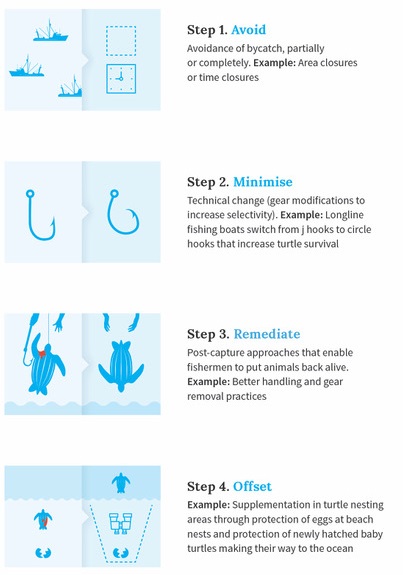 Step 1. Avoid
Avoidance of bycatch, partially or completely. Example: Area closures or time closures

Step 2. Minimise
Technical change (gear modifications to increase selectivity). Example: Longline fishing boats switch from j hooks to circle hooks that increase turtle survival

Step 3. Remediate
Post-capture approaches that enable fishermen to put animals back alive. Example: Better handling and gear removal practices

Step 4. Offset
Example: Supplementation in turtle nesting areas through protection of eggs at beach nests and protection of newly hatched baby turtles making their way to the ocean